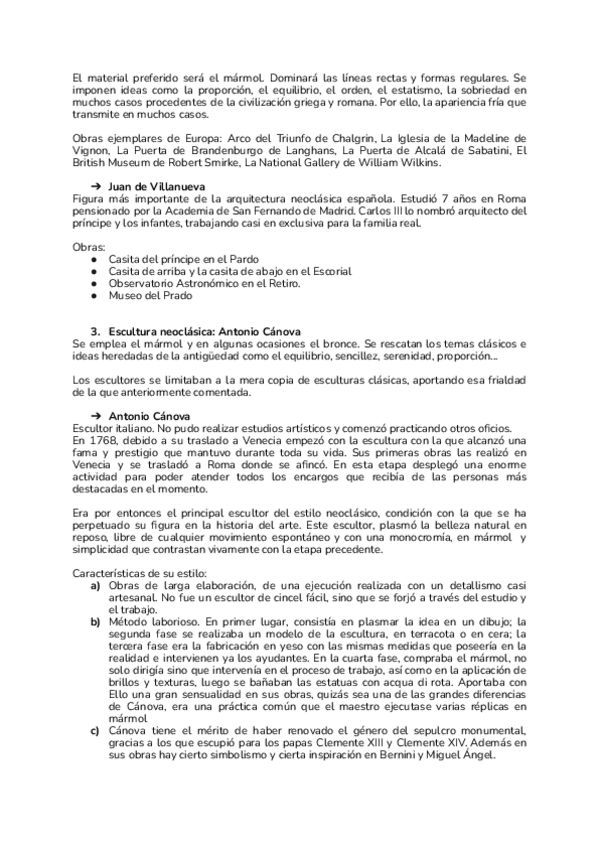 El material preferido será el mármol. Dominará las líneas rectas y formas regulares. Se imponen ideas como la proporción, el equilibrio, el orden, el estatismo, la sobriedad en muchos casos procedentes de la civilización griega y romana. Por ello, la apariencia fría que transmite en muchos casos.

Obras ejemplares de Europa: Arco del Triunfo de Chalgrin, La Iglesia de la Madeline de Vignon, La Puerta de Brandenburgo de Langhans, La Puerta de Alcalá de Sabatini, El British Museum de Robert Smirke, La National Gallery de William Wilkins.

➔ Juan de Villanueva
Figura más importante de la arquitectura neoclásica española. Estudió 7 años en Roma pensionado por la Academia de San Fernando de Madrid. Carlos III lo nombró arquitecto del príncipe y los infantes, trabajando casi en exclusiva para la familia real.

Obras:
● Casita del príncipe en el Pardo
● Casita de arriba y la casita de abajo en el Escorial
● Observatorio Astronómico en el Retiro.
● Museo del Prado

3. Escultura neoclásica: Antonio Cánova
Se emplea el mármol y en algunas ocasiones el bronce. Se rescatan los temas clásicos e ideas heredadas de la antigüedad como el equilibrio, sencillez, serenidad, proporción...

Los escultores se limitaban a la mera copia de esculturas clásicas, aportando esa frialdad de la que anteriormente comentada.

➔ Antonio Cánova
Escultor italiano. No pudo realizar estudios artísticos y comenzó practicando otros oficios.
En 1768, debido a su traslado a Venecia empezó con la escultura con la que alcanzó una fama y prestigio que mantuvo durante toda su vida. Sus primeras obras las realizó en Venecia y se trasladó a Roma donde se afincó. En esta etapa desplegó una enorme actividad para poder atender todos los encargos que recibía de las personas más destacadas en el momento.

Era por entonces el principal escultor del estilo neoclásico, condición con la que se ha perpetuado su figura en la historia del arte. Este escultor, plasmó la belleza natural en reposo, libre de cualquier movimiento espontáneo y con una monocromía, en mármol y simplicidad que contrastan vivamente con la etapa precedente.

Características de su estilo:
a) Obras de larga elaboración, de una ejecución realizada con un detallismo casi artesanal. No fue un escultor de cincel fácil, sino que se forjó a través del estudio y el trabajo.
b) Método laborioso. En primer lugar, consistía en plasmar la idea en un dibujo; la segunda fase se realizaba un modelo de la escultura, en terracota o en cera; la tercera fase era la fabricación en yeso con las mismas medidas que poseería en la realidad e intervienen ya los ayudantes. En la cuarta fase, compraba el mármol, no solo dirigía sino que intervenía en el proceso de trabajo, así como en la aplicación de brillos y texturas, luego se bañaban las estatuas con acqua di rota. Aportaba con Ello una gran sensualidad en sus obras, quizás sea una de las grandes diferencias de Cánova, era una práctica común que el maestro ejecutase varias réplicas en mármol
c) Cánova tiene el mérito de haber renovado el género del sepulcro monumental, gracias a los que escupió para los papas Clemente XIII y Clemente XIV. Además en sus obras hay cierto simbolismo y cierta inspiración en Bernini y Miguel Ángel.